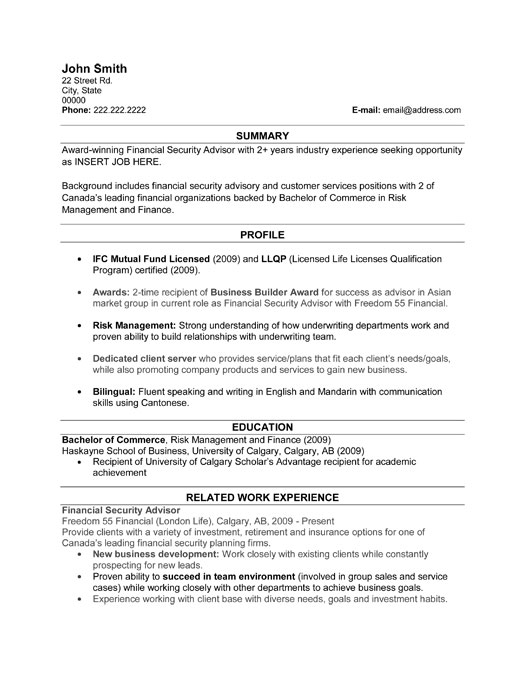 John Smith
22 Street Rd.
City, State
00000
Phone: 222.222.2222

E-mail: email@address.com

SUMMARY

Award-winning Financial Security Advisor with 2+ years industry experience seeking opportunity as INSERT JOB HERE.

Background includes financial security advisory and customer services positions with 2 of Canada's leading financial organizations backed by Bachelor of Commerce in Risk Management and Finance.

PROFILE

• IFC Mutual Fund Licensed (2009) and LLQP (Licensed Life Licenses Qualification Program) certified (2009).

• Awards: 2-time recipient of Business Builder Award for success as advisor in Asian market group in current role as Financial Security Advisor with Freedom 55 Financial.

• Risk Management: Strong understanding of how underwriting departments work and proven ability to build relationships with underwriting team.

• Dedicated client server who provides service/plans that fit each client's needs/goals, while also promoting company products and services to gain new business.

• Bilingual: Fluent speaking and writing in English and Mandarin with communication skills using Cantonese.

EDUCATION

Bachelor of Commerce, Risk Management and Finance (2009)
Haskayne School of Business, University of Calgary, Calgary, AB (2009)
• Recipient of University of Calgary Scholar's Advantage recipient for academic achievement

RELATED WORK EXPERIENCE

Financial Security Advisor
Freedom 55 Financial (London Life), Calgary, AB, 2009 - Present
Provide clients with a variety of investment, retirement and insurance options for one of Canada's leading financial security planning firms.
• New business development: Work closely with existing clients while constantly prospecting for new leads.
• Proven ability to succeed in team environment (involved in group sales and service cases) while working closely with other departments to achieve business goals.
• Experience working with client base with diverse needs, goals and investment habits.